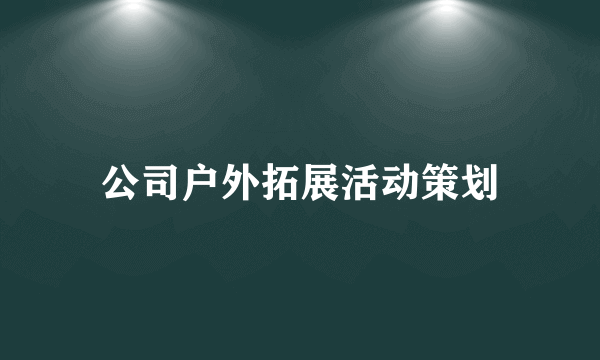 公司户外拓展活动策划